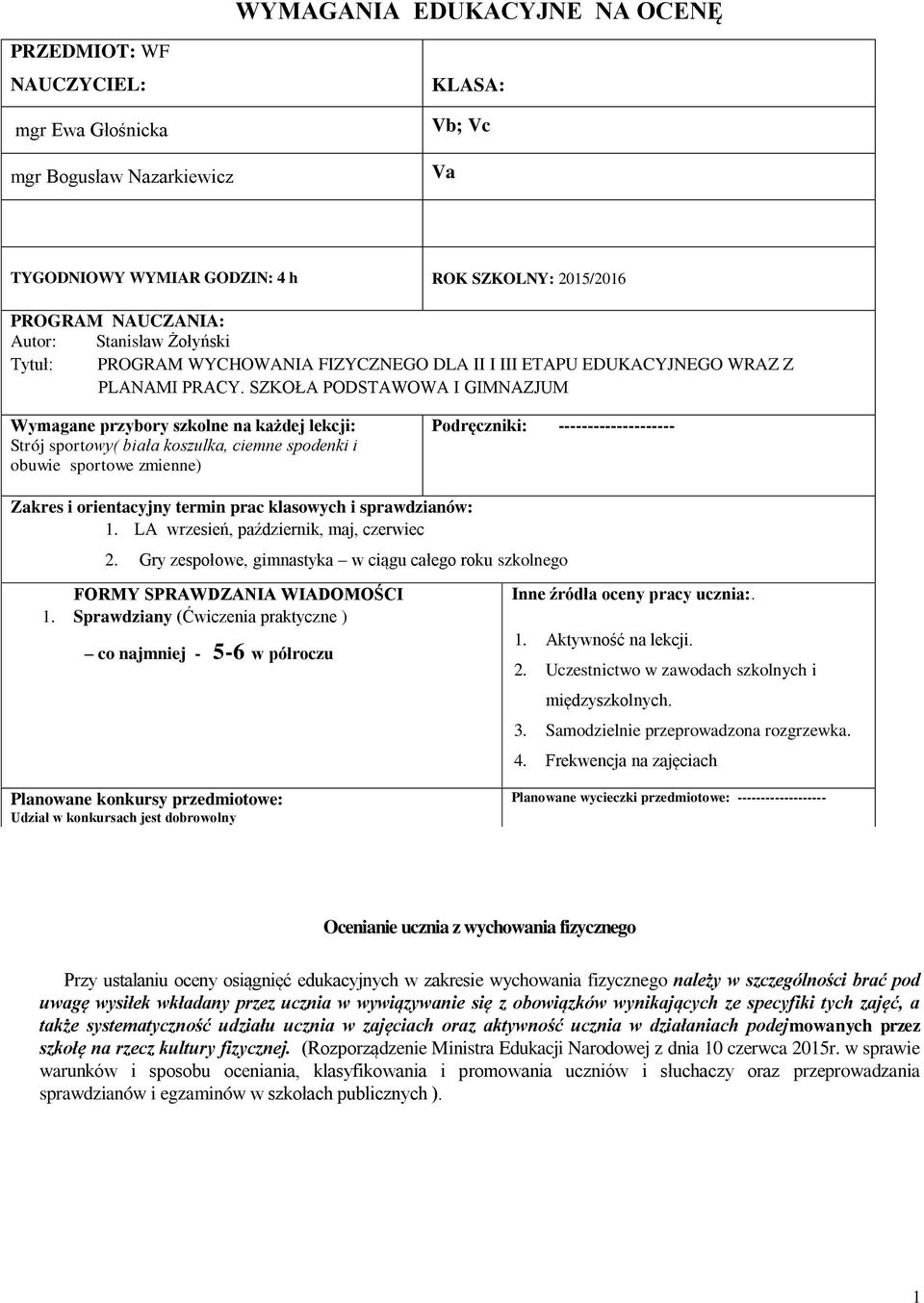 WYMAGANIA EDUKACYJNE NA OCENĘ

PRZEDMIOT: WF

NAUCZYCIEL:

mgr Ewa Głośnicka

mgr Bogusław Nazarkiewicz

KLASA:

Vb; Vc

Va

TYGODNIOWY WYMIAR GODZIN: 4 h

ROK SZKOLNY: 2015/2016

PROGRAM NAUCZANIA:
Autor: Stanisław Żołyński
Tytuł: PROGRAM WYCHOWANIA FIZYCZNEGO DLA II I III ETAPU EDUKACYJNEGO WRAZ Z PLANAMI PRACY. SZKOŁA PODSTAWOWA I GIMNAZJUM

Wymagane przybory szkolne na każdej lekcji:
Strój sportowy( biała koszulka, ciemne spodenki i obuwie sportowe zmienne)

Podręczniki: --------------------

Zakres i orientacyjny termin prac klasowych i sprawdzianów:
1. LA wrzesień, październik, maj, czerwiec
2. Gry zespołowe, gimnastyka – w ciągu całego roku szkolnego

FORMY SPRAWDZANIA WIADOMOŚCI
1. Sprawdziany (Ćwiczenia praktyczne )
– co najmniej - 5-6 w półroczu

Inne źródła oceny pracy ucznia:.
1. Aktywność na lekcji.
2. Uczestnictwo w zawodach szkolnych i międzyszkolnych.
3. Samodzielnie przeprowadzona rozgrzewka.
4. Frekwencja na zajęciach

Planowane konkursy przedmiotowe:
Udział w konkursach jest dobrowolny

Planowane wycieczki przedmiotowe: ------------------

Ocenianie ucznia z wychowania fizycznego

Przy ustalaniu oceny osiągnięć edukacyjnych w zakresie wychowania fizycznego należy w szczególności brać pod uwagę wysiłek wkładany przez ucznia w wywiązywanie się z obowiązków wynikających ze specyfiki tych zajęć, a także systematyczność udziału ucznia w zajęciach oraz aktywność ucznia w działaniach podejmowanych przez szkołę na rzecz kultury fizycznej. (Rozporządzenie Ministra Edukacji Narodowej z dnia 10 czerwca 2015r. w sprawie warunków i sposobu oceniania, klasyfikowania i promowania uczniów i słuchaczy oraz przeprowadzania sprawdzianów i egzaminów w szkołach publicznych ).

1